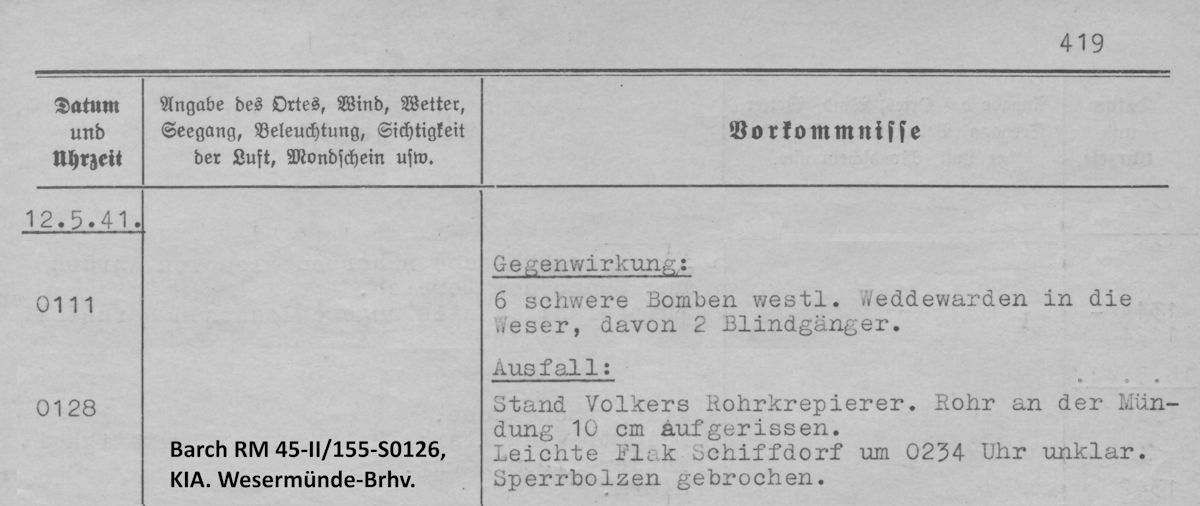 419

| Datum und Uhrzeit | Angabe des Ortes, Wind, Wetter, Seegang, Beleuchtung, Sichtigkeit der Luft, Mondschein usw. | Vorkommnisse |
|---|---|---|
| 12.5.41. | | |
| | | Gegenwirkung: |
| 0111 | | 6 schwere Bomben westl. Weddewarden in die Weser, davon 2 Blindgänger. |
| | | Ausfall: |
| 0128 | | Stand Volkers Rohrkrepierer. Rohr an der Mündung 10 cm aufgerissen. Leichte Flak Schiffdorf um 0234 Uhr unklar. Sperrbolzen gebrochen. |

Barch RM 45-II/155-S0126,
KIA. Wesermünde-Brhv.